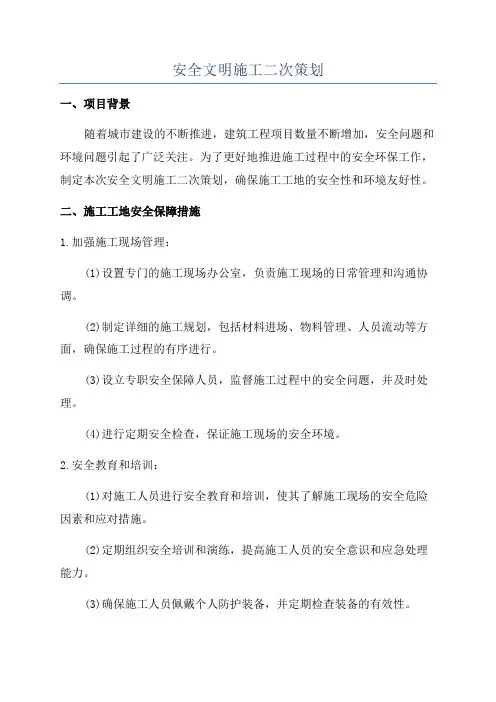 安全文明施工二次策划

一、项目背景

随着城市建设的不断推进，建筑工程项目数量不断增加，安全问题和环境问题引起了广泛关注。为了更好地推进施工过程中的安全环保工作，制定本次安全文明施工二次策划，确保施工工地的安全性和环境友好性。

二、施工工地安全保障措施

1.加强施工现场管理：

(1)设置专门的施工现场办公室，负责施工现场的日常管理和沟通协调。

(2)制定详细的施工规划，包括材料进场、物料管理、人员流动等方面，确保施工过程的有序进行。

(3)设立专职安全保障人员，监督施工过程中的安全问题，并及时处理。

(4)进行定期安全检查，保证施工现场的安全环境。

2.安全教育和培训：

(1)对施工人员进行安全教育和培训，使其了解施工现场的安全危险因素和应对措施。

(2)定期组织安全培训和演练，提高施工人员的安全意识和应急处理能力。

(3)确保施工人员佩戴个人防护装备，并定期检查装备的有效性。